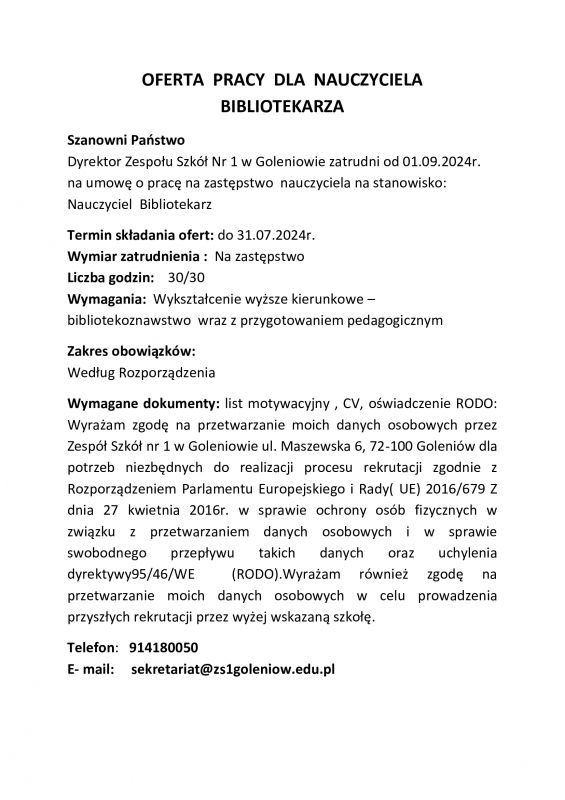 OFERTA PRACY DLA NAUCZYCIELA BIBLIOTEKARZA

Szanowni Państwo
Dyrektor Zespołu Szkół Nr 1 w Goleniowie zatrudni od 01.09.2024r. na umowę o pracę na zastępstwo nauczyciela na stanowisko: Nauczyciel Bibliotekarz

Termin składania ofert: do 31.07.2024r.
Wymiar zatrudnienia : Na zastępstwo
Liczba godzin: 30/30
Wymagania: Wykształcenie wyższe kierunkowe – bibliotekoznawstwo wraz z przygotowaniem pedagogicznym

Zakres obowiązków:
Według Rozporządzenia

Wymagane dokumenty: list motywacyjny , CV, oświadczenie RODO: Wyrażam zgodę na przetwarzanie moich danych osobowych przez Zespół Szkół nr 1 w Goleniowie ul. Maszewska 6, 72-100 Goleniów dla potrzeb niezbędnych do realizacji procesu rekrutacji zgodnie z Rozporządzeniem Parlamentu Europejskiego i Rady( UE) 2016/679 Z dnia 27 kwietnia 2016r. w sprawie ochrony osób fizycznych w związku z przetwarzaniem danych osobowych i w sprawie swobodnego przepływu takich danych oraz uchylenia dyrektywy95/46/WE (RODO).Wyrażam również zgodę na przetwarzanie moich danych osobowych w celu prowadzenia przyszłych rekrutacji przez wyżej wskazaną szkołę.

Telefon: 914180050
E- mail: sekretariat@zs1goleniow.edu.pl